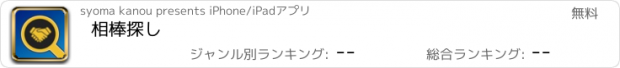 syoma kanou presents iPhone/iPadアプリ

無料

相棒探し

ジャンル別ランキング: --

総合ランキング: --